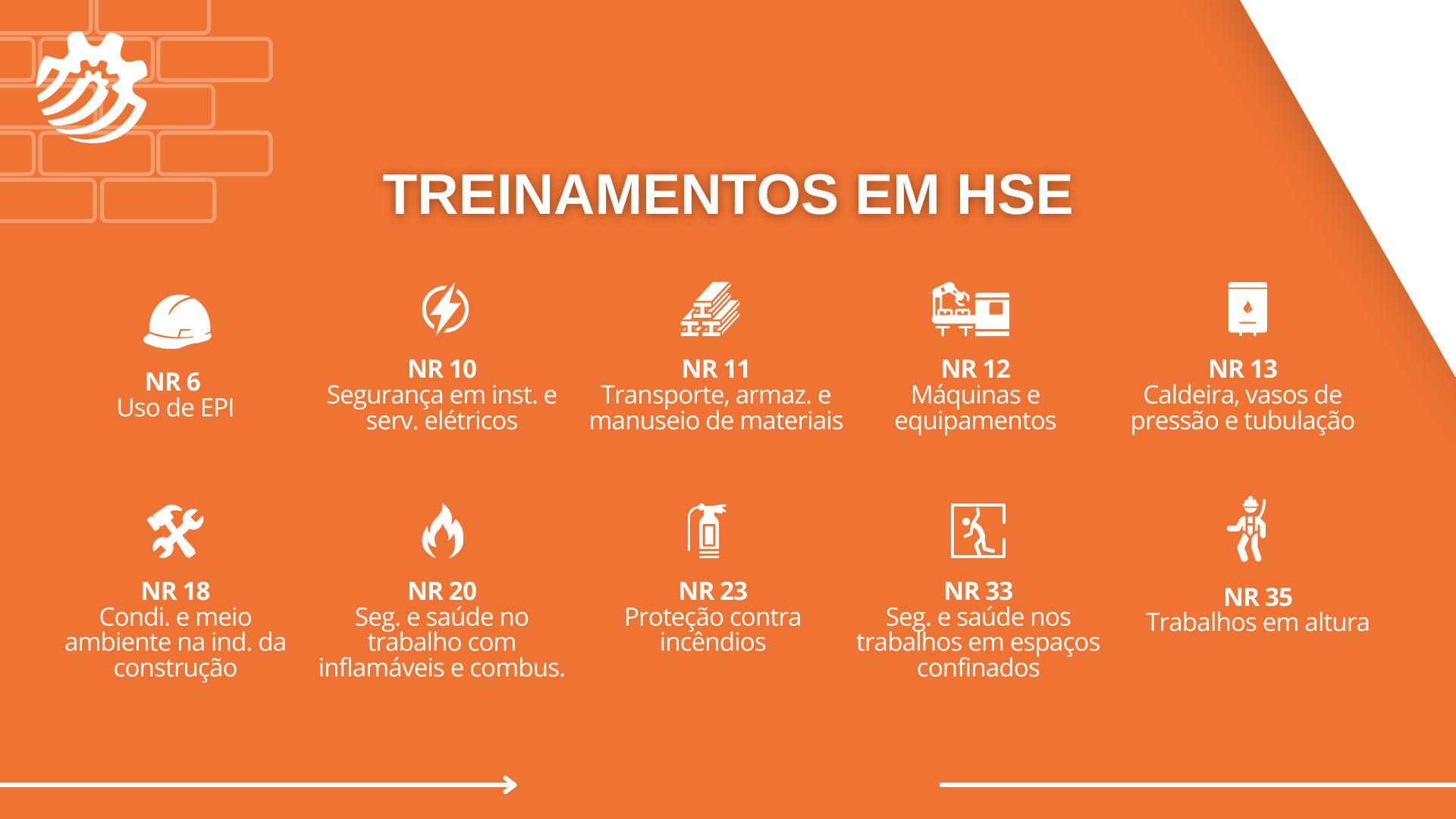 TREINAMENTOS EM HSE

NR 6
Uso de EPI

NR 10
Segurança em inst. e serv. elétricos

NR 11
Transporte, armaz. e manuseio de materiais

NR 12
Máquinas e equipamentos

NR 13
Caldeira, vasos de pressão e tubulação

NR 18
Condi. e meio ambiente na ind. da construção

NR 20
Seg. e saúde no trabalho com inflamáveis e combus.

NR 23
Proteção contra incêndios

NR 33
Seg. e saúde nos trabalhos em espaços confinados

NR 35
Trabalhos em altura